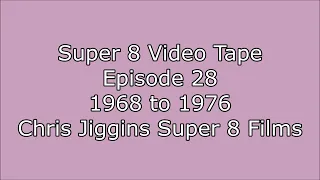 Super 8 Video Tape
Episode 28
1968 to 1976
Chris Jiggins Super 8 Films